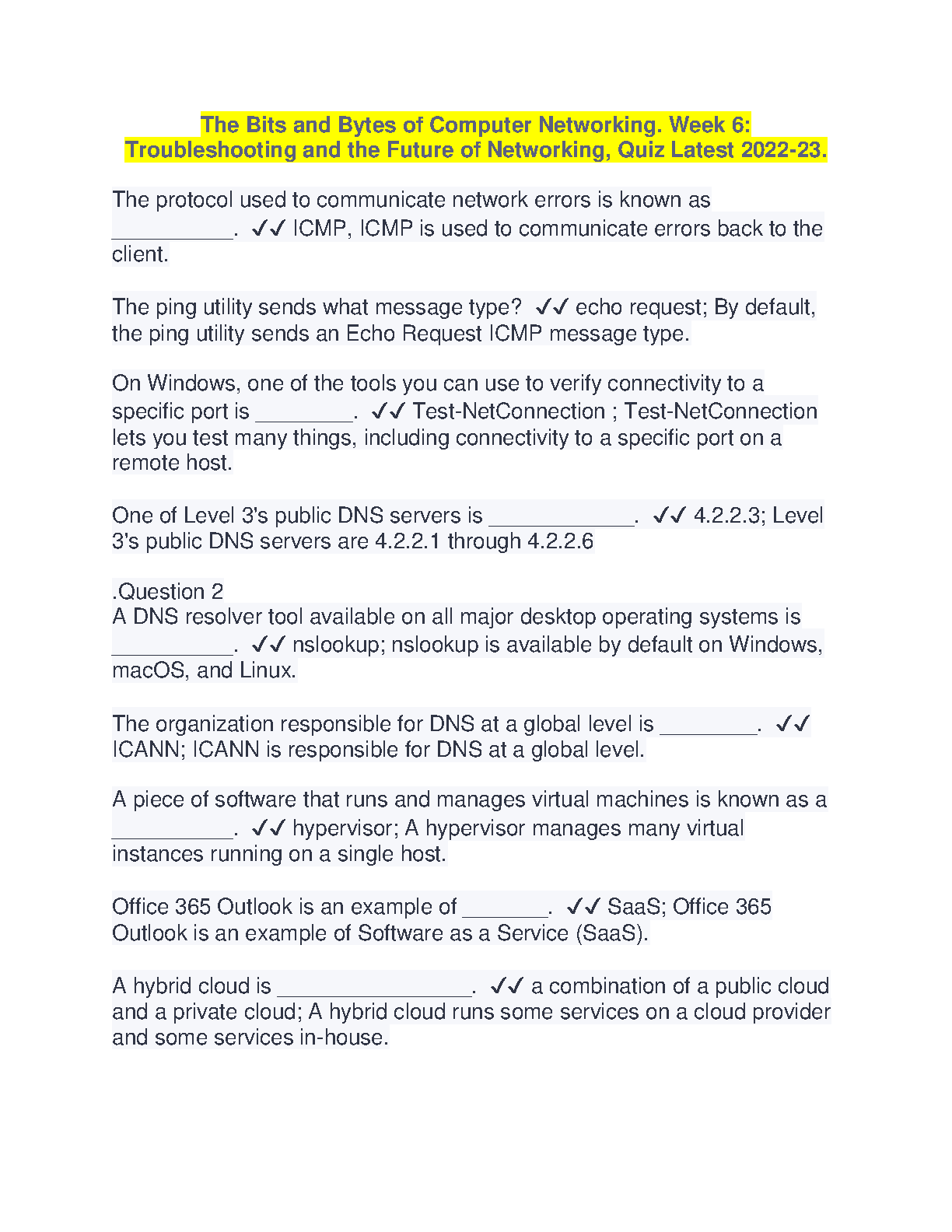 The Bits and Bytes of Computer Networking. Week 6: Troubleshooting and the Future of Networking, Quiz Latest 2022-23.

The protocol used to communicate network errors is known as __________. ✓✓ ICMP, ICMP is used to communicate errors back to the client.

The ping utility sends what message type? ✓✓ echo request; By default, the ping utility sends an Echo Request ICMP message type.

On Windows, one of the tools you can use to verify connectivity to a specific port is ________. ✓✓ Test-NetConnection ; Test-NetConnection lets you test many things, including connectivity to a specific port on a remote host.

One of Level 3's public DNS servers is ____________. ✓✓ 4.2.2.3; Level 3's public DNS servers are 4.2.2.1 through 4.2.2.6

.Question 2
A DNS resolver tool available on all major desktop operating systems is __________. ✓✓ nslookup; nslookup is available by default on Windows, macOS, and Linux.

The organization responsible for DNS at a global level is ________. ✓✓ ICANN; ICANN is responsible for DNS at a global level.

A piece of software that runs and manages virtual machines is known as a __________. ✓✓ hypervisor; A hypervisor manages many virtual instances running on a single host.

Office 365 Outlook is an example of _______. ✓✓ SaaS; Office 365 Outlook is an example of Software as a Service (SaaS).

A hybrid cloud is ________________. ✓✓ a combination of a public cloud and a private cloud; A hybrid cloud runs some services on a cloud provider and some services in-house.